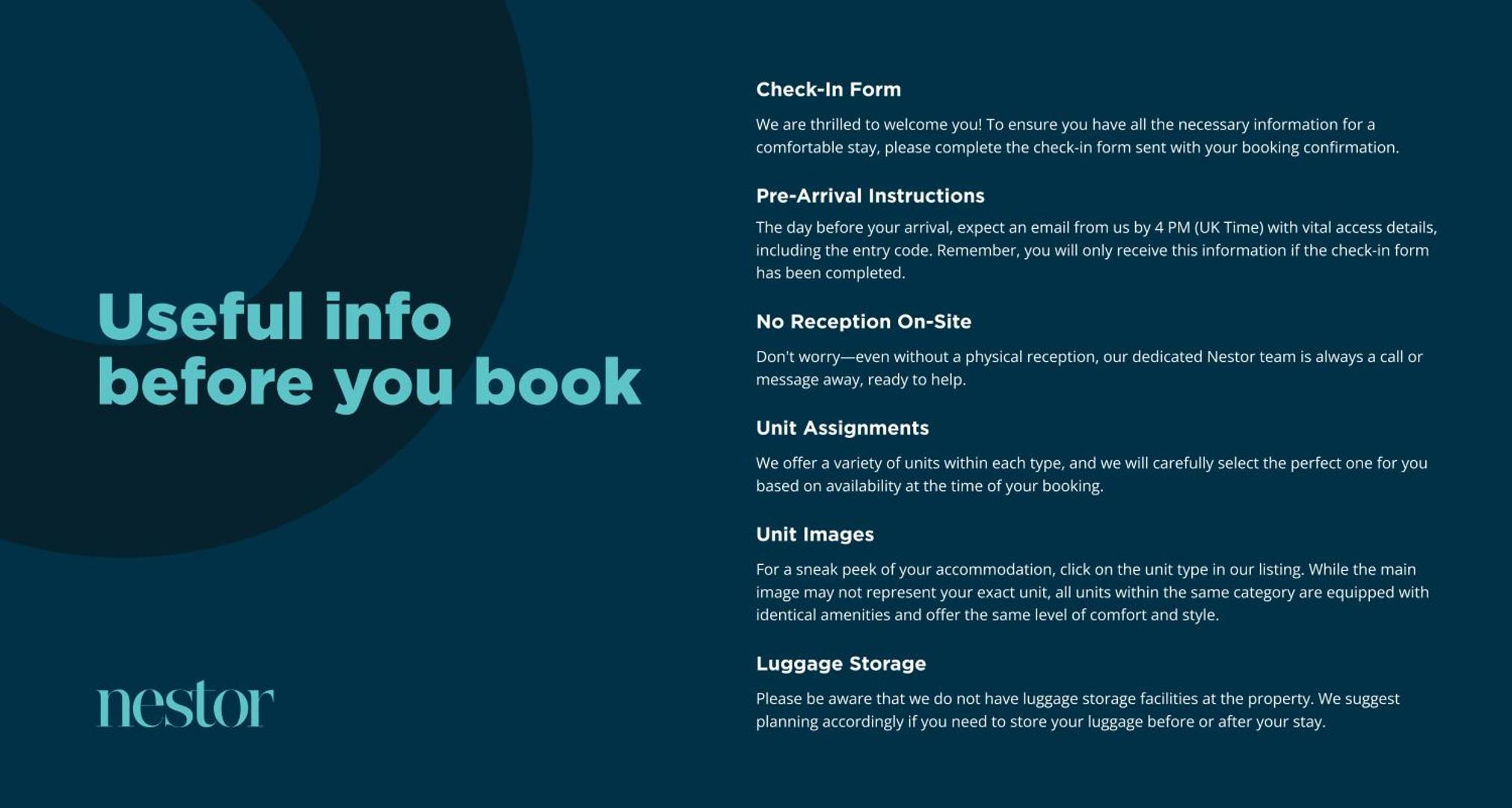 Useful info
before you book

nestor

Check-In Form

We are thrilled to welcome you! To ensure you have all the necessary information for a comfortable stay, please complete the check-in form sent with your booking confirmation.

Pre-Arrival Instructions

The day before your arrival, expect an email from us by 4 PM (UK Time) with vital access details, including the entry code. Remember, you will only receive this information if the check-in form has been completed.

No Reception On-Site

Don't worry—even without a physical reception, our dedicated Nestor team is always a call or message away, ready to help.

Unit Assignments

We offer a variety of units within each type, and we will carefully select the perfect one for you based on availability at the time of your booking.

Unit Images

For a sneak peek of your accommodation, click on the unit type in our listing. While the main image may not represent your exact unit, all units within the same category are equipped with identical amenities and offer the same level of comfort and style.

Luggage Storage

Please be aware that we do not have luggage storage facilities at the property. We suggest planning accordingly if you need to store your luggage before or after your stay.